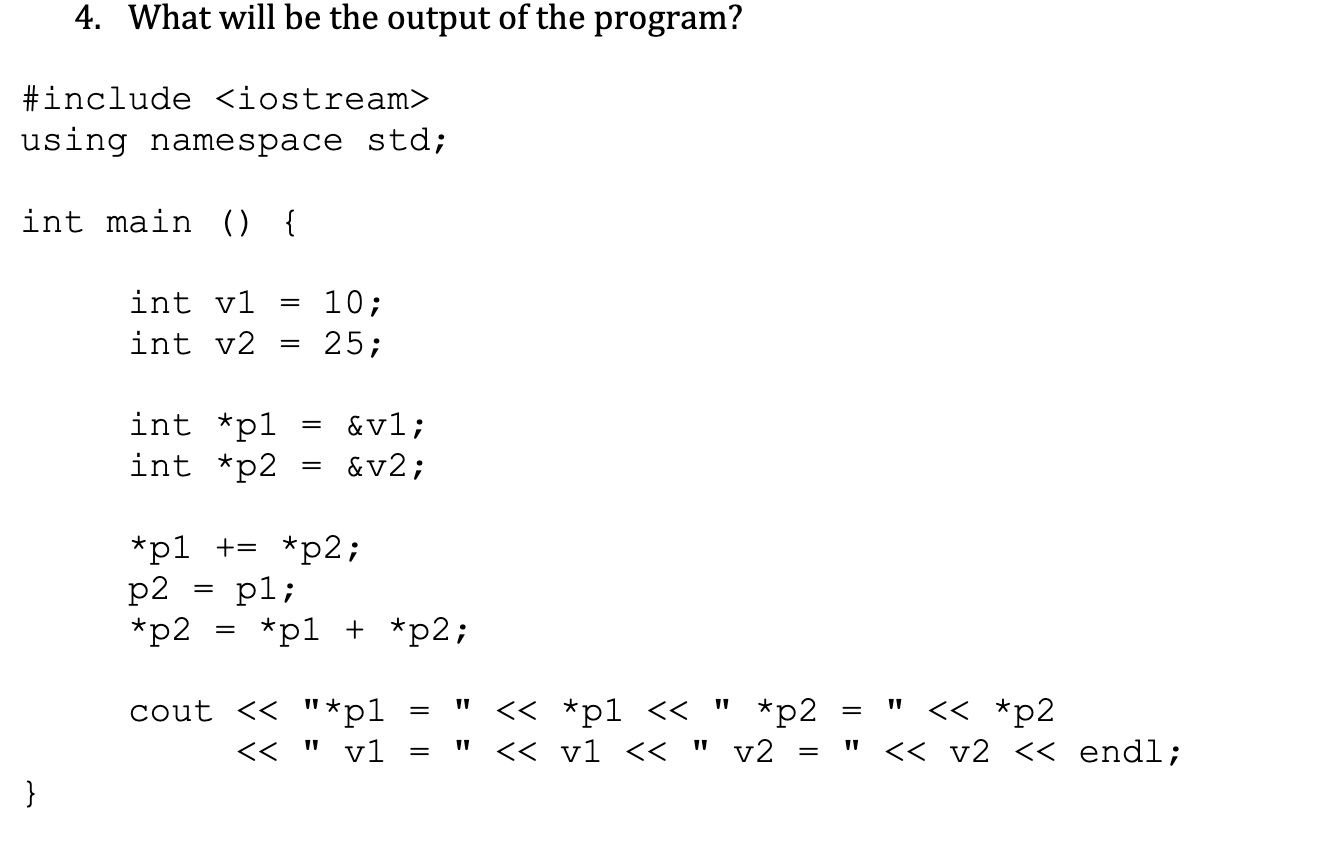 4. What will be the output of the program?

#include <iostream>
using namespace std;

int main () {

int v1 = 10;
int v2 = 25;

int *p1 = &v1;
int *p2 = &v2;

*p1 += *p2;
p2 = p1;
*p2 = *p1 + *p2;

cout << "*p1 = " << *p1 << " *p2 = " << *p2
<< " v1 = " << v1 << " v2 = " << v2 << endl;
}